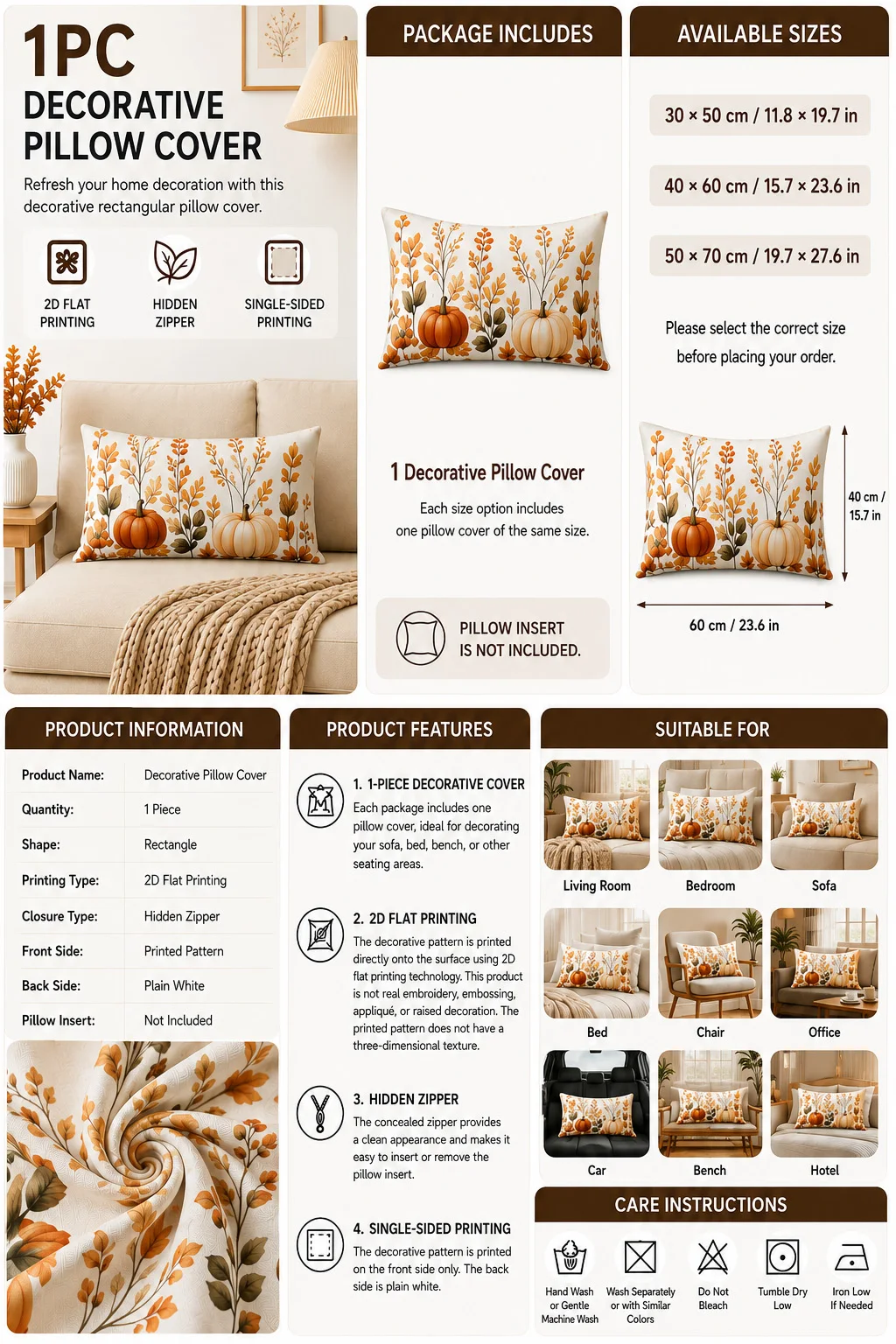 1PC
DECORATIVE
PILLOW COVER

Refresh your home decoration with this decorative rectangular pillow cover.

2D FLAT PRINTING
HIDDEN ZIPPER
SINGLE-SIDED PRINTING

PACKAGE INCLUDES

1 Decorative Pillow Cover

Each size option includes one pillow cover of the same size.

PILLOW INSERT IS NOT INCLUDED.

AVAILABLE SIZES

30 × 50 cm / 11.8 × 19.7 in

40 × 60 cm / 15.7 × 23.6 in

50 × 70 cm / 19.7 × 27.6 in

Please select the correct size before placing your order.

40 cm / 15.7 in

60 cm / 23.6 in

PRODUCT INFORMATION

| Product Name: | Decorative Pillow Cover |
|---|---|
| Quantity: | 1 Piece |
| Shape: | Rectangle |
| Printing Type: | 2D Flat Printing |
| Closure Type: | Hidden Zipper |
| Front Side: | Printed Pattern |
| Back Side: | Plain White |
| Pillow Insert: | Not Included |

PRODUCT FEATURES

1. 1-PIECE DECORATIVE COVER
Each package includes one pillow cover, ideal for decorating your sofa, bed, bench, or other seating areas.

2. 2D FLAT PRINTING
The decorative pattern is printed directly onto the surface using 2D flat printing technology. This product is not real embroidery, embossing, appliqué, or raised decoration. The printed pattern does not have a three-dimensional texture.

3. HIDDEN ZIPPER
The concealed zipper provides a clean appearance and makes it easy to insert or remove the pillow insert.

4. SINGLE-SIDED PRINTING
The decorative pattern is printed on the front side only. The back side is plain white.

SUITABLE FOR

Living Room
Bedroom
Sofa
Bed
Chair
Office
Car
Bench
Hotel

CARE INSTRUCTIONS

Hand Wash or Gentle Machine Wash
Wash Separately or with Similar Colors
Do Not Bleach
Tumble Dry Low
Iron Low If Needed